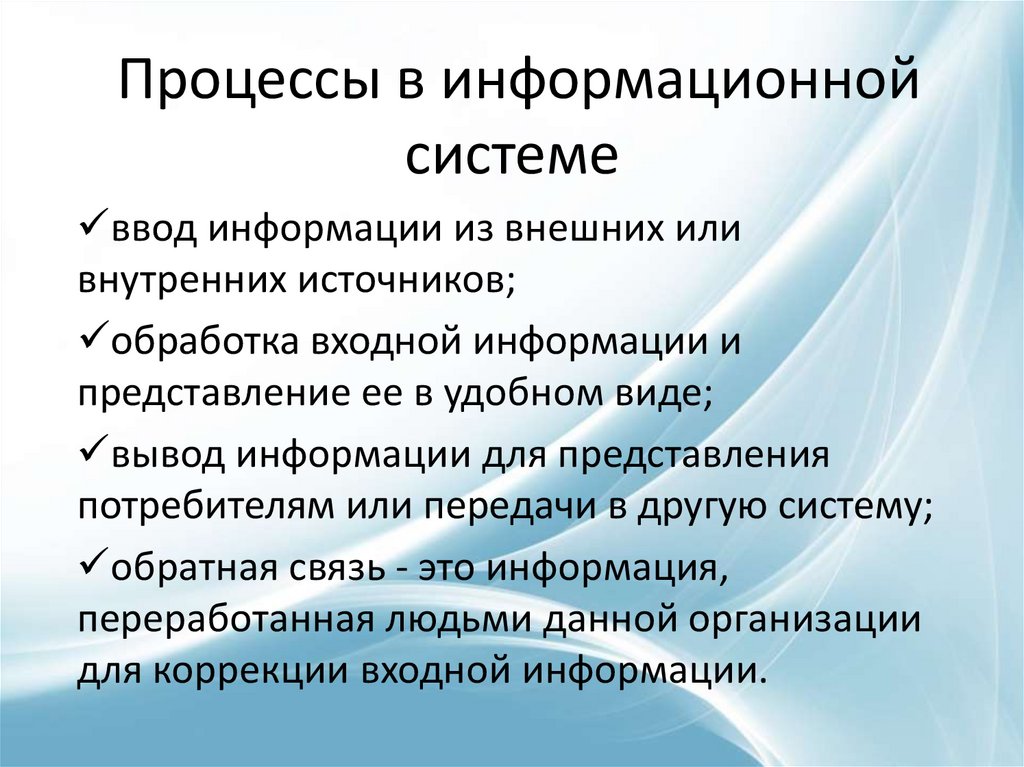 Процессы в информационной системе

✓ввод информации из внешних или внутренних источников;

✓обработка входной информации и представление ее в удобном виде;

✓вывод информации для представления потребителям или передачи в другую систему;

✓обратная связь - это информация, переработанная людьми данной организации для коррекции входной информации.